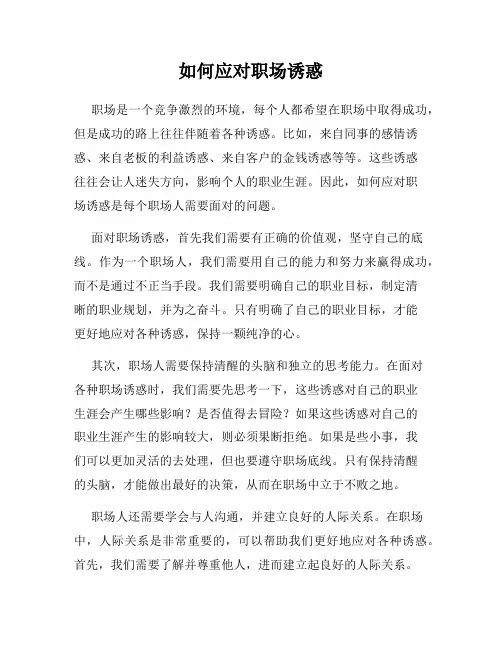 如何应对职场诱惑

职场是一个竞争激烈的环境，每个人都希望在职场中取得成功，但是成功的路上往往伴随着各种诱惑。比如，来自同事的感情诱惑、来自老板的利益诱惑、来自客户的金钱诱惑等等。这些诱惑往往会让人迷失方向，影响个人的职业生涯。因此，如何应对职场诱惑是每个职场人需要面对的问题。

面对职场诱惑，首先我们需要有正确的价值观，坚守自己的底线。作为一个职场人，我们需要用自己的能力和努力来赢得成功，而不是通过不正当手段。我们需要明确自己的职业目标，制定清晰的职业规划，并为之奋斗。只有明确了自己的职业目标，才能更好地应对各种诱惑，保持一颗纯净的心。

其次，职场人需要保持清醒的头脑和独立的思考能力。在面对各种职场诱惑时，我们需要先思考一下，这些诱惑对自己的职业生涯会产生哪些影响？是否值得去冒险？如果这些诱惑对自己的职业生涯产生的影响较大，则必须果断拒绝。如果是些小事，我们可以更加灵活的去处理，但也要遵守职场底线。只有保持清醒的头脑，才能做出最好的决策，从而在职场中立于不败之地。

职场人还需要学会与人沟通，并建立良好的人际关系。在职场中，人际关系是非常重要的，可以帮助我们更好地应对各种诱惑。首先，我们需要了解并尊重他人，进而建立起良好的人际关系。